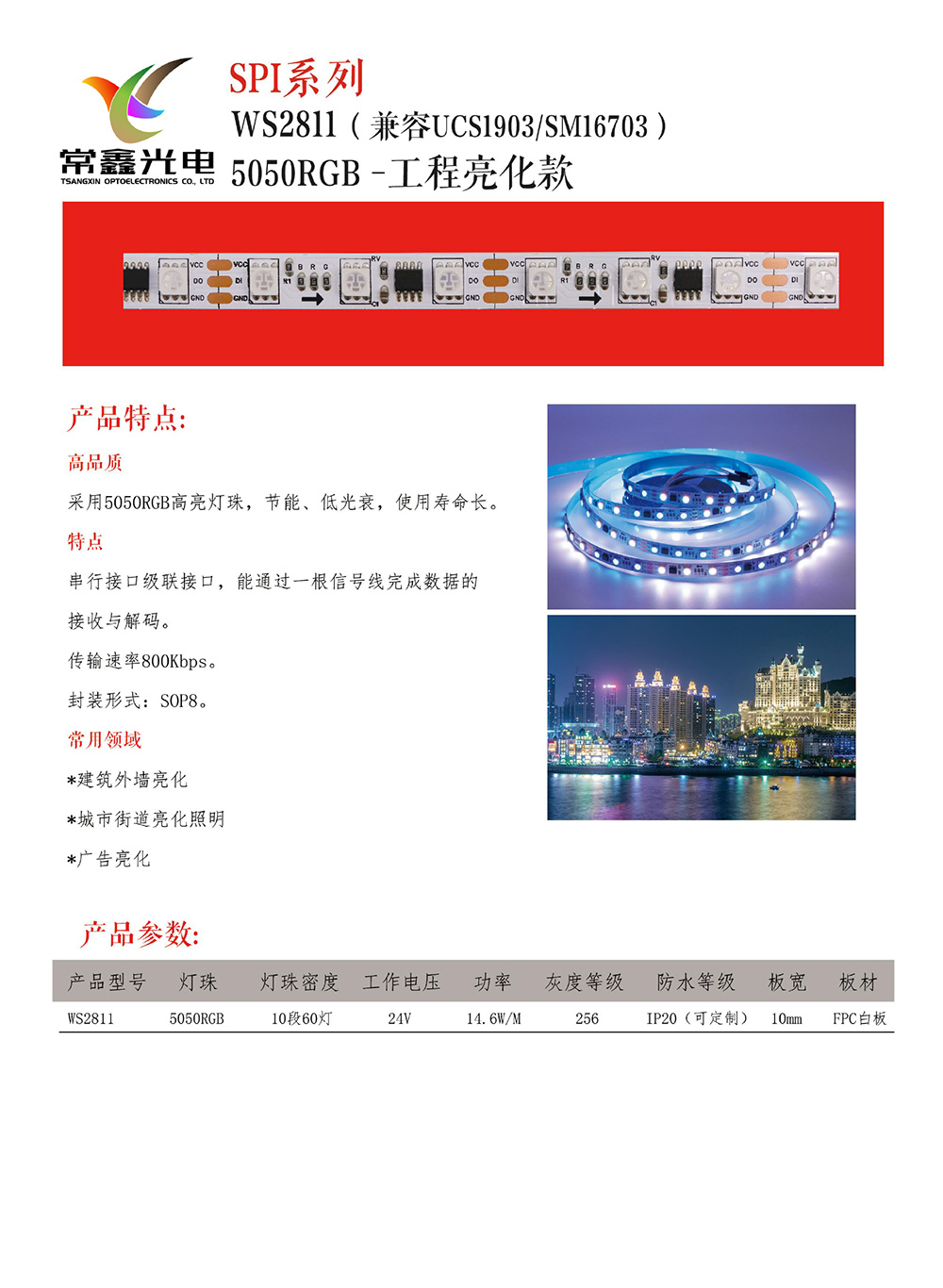 常鑫光电
TSANGXIN OPTOELECTRONICS CO., LTD

SPI系列
WS2811（兼容UCS1903/SM16703）
5050RGB -工程亮化款

VCC DO GND VCC DI GND B R G R1 RV C1 VCC DO GND VCC DI GND B R G R1 RV C1 VCC DO GND VCC DI GND

产品特点:

高品质

采用5050RGB高亮灯珠，节能、低光衰，使用寿命长。

特点

串行接口级联接口，能通过一根信号线完成数据的接收与解码。

传输速率800Kbps。

封装形式：SOP8。

常用领域

*建筑外墙亮化

*城市街道亮化照明

*广告亮化

产品参数:

| 产品型号 | 灯珠 | 灯珠密度 | 工作电压 | 功率 | 灰度等级 | 防水等级 | 板宽 | 板材 |
|---|---|---|---|---|---|---|---|---|
| WS2811 | 5050RGB | 10段60灯 | 24V | 14.6W/M | 256 | IP20（可定制） | 10mm | FPC白板 |